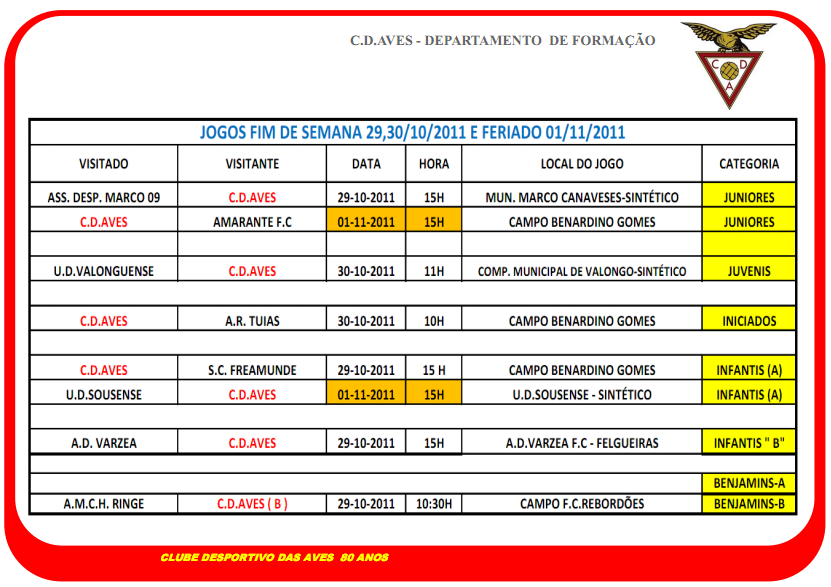 C.D.AVES - DEPARTAMENTO DE FORMAÇÃO

C D A

JOGOS FIM DE SEMANA 29,30/10/2011 E FERIADO 01/11/2011

| VISITADO | VISITANTE | DATA | HORA | LOCAL DO JOGO | CATEGORIA |
|---|---|---|---|---|---|
| ASS. DESP. MARCO 09 | C.D.AVES | 29-10-2011 | 15H | MUN. MARCO CANAVESES-SINTÉTICO | JUNIORES |
| C.D.AVES | AMARANTE F.C | 01-11-2011 | 15H | CAMPO BENARDINO GOMES | JUNIORES |
| | | | | | |
| U.D.VALONGUENSE | C.D.AVES | 30-10-2011 | 11H | COMP. MUNICIPAL DE VALONGO-SINTÉTICO | JUVENIS |
| | | | | | |
| C.D.AVES | A.R. TUIAS | 30-10-2011 | 10H | CAMPO BENARDINO GOMES | INICIADOS |
| | | | | | |
| C.D.AVES | S.C. FREAMUNDE | 29-10-2011 | 15 H | CAMPO BENARDINO GOMES | INFANTIS (A) |
| U.D.SOUSENSE | C.D.AVES | 01-11-2011 | 15H | U.D.SOUSENSE - SINTÉTICO | INFANTIS (A) |
| | | | | | |
| A.D. VARZEA | C.D.AVES | 29-10-2011 | 15H | A.D.VARZEA F.C - FELGUEIRAS | INFANTIS " B" |
| | | | | | |
| | | | | | BENJAMINS-A |
| A.M.C.H. RINGE | C.D.AVES ( B ) | 29-10-2011 | 10:30H | CAMPO F.C.REBORDÕES | BENJAMINS-B |

CLUBE DESPORTIVO DAS AVES 80 ANOS